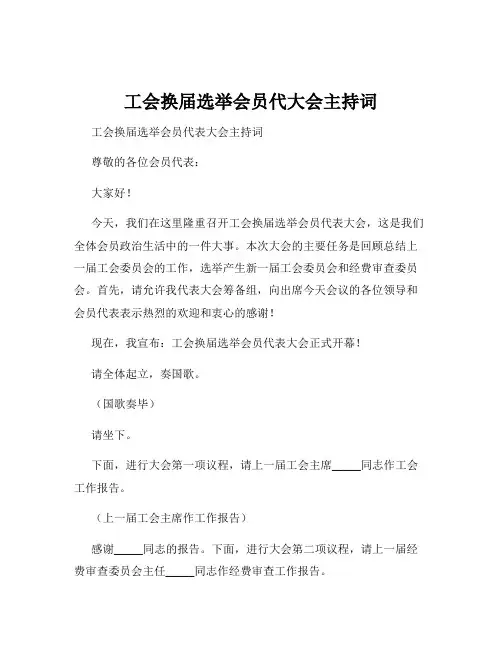 工会换届选举会员代大会主持词

工会换届选举会员代表大会主持词

尊敬的各位会员代表：

大家好！

今天，我们在这里隆重召开工会换届选举会员代表大会，这是我们全体会员政治生活中的一件大事。本次大会的主要任务是回顾总结上一届工会委员会的工作，选举产生新一届工会委员会和经费审查委员会。首先，请允许我代表大会筹备组，向出席今天会议的各位领导和会员代表表示热烈的欢迎和衷心的感谢！

现在，我宣布：工会换届选举会员代表大会正式开幕！

请全体起立，奏国歌。

（国歌奏毕）

请坐下。

下面，进行大会第一项议程，请上一届工会主席_____同志作工会工作报告。

（上一届工会主席作工作报告）

感谢_____同志的报告。下面，进行大会第二项议程，请上一届经费审查委员会主任_____同志作经费审查工作报告。